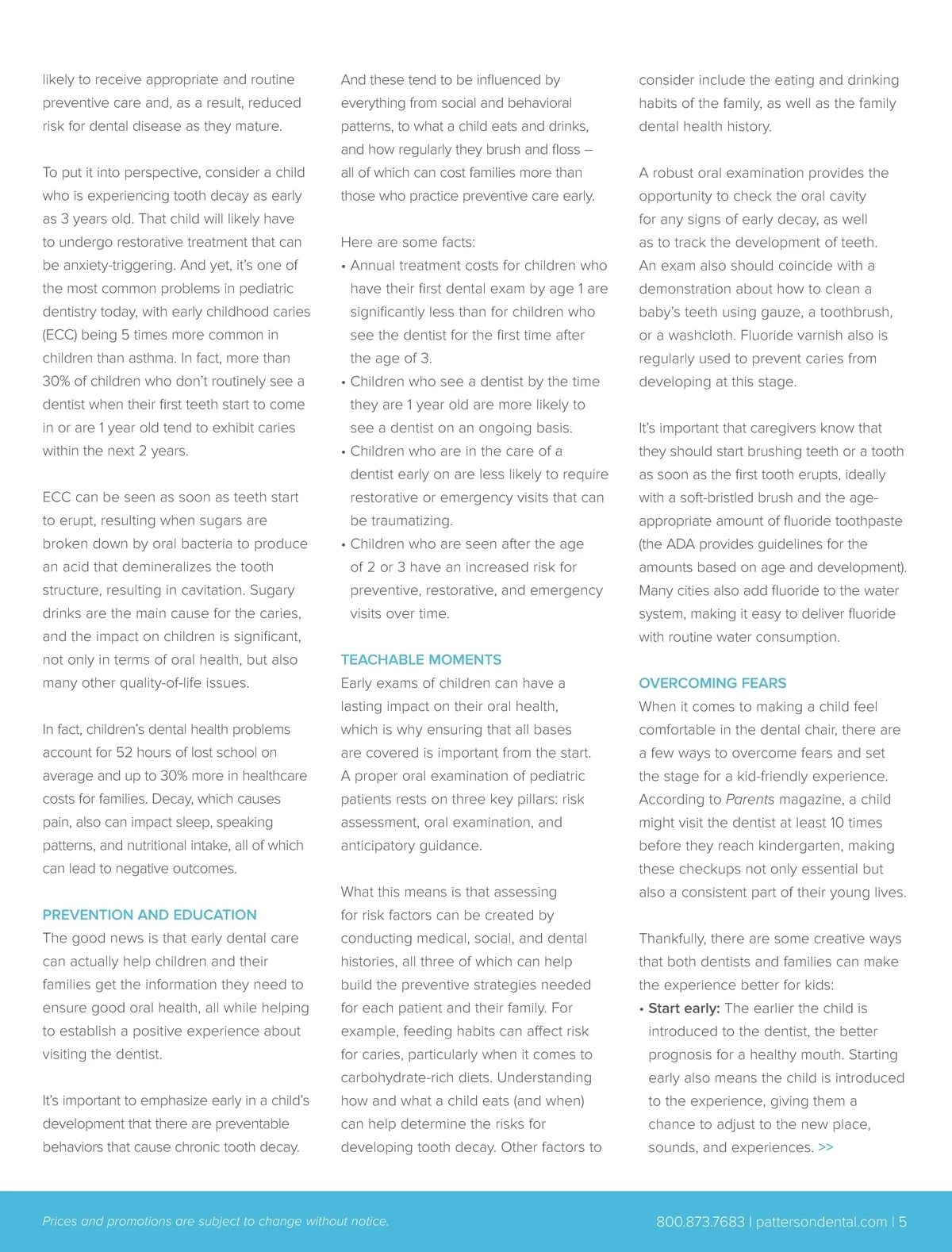 likely to receive appropriate and routine preventive care and, as a result, reduced risk for dental disease as they mature.

To put it into perspective, consider a child who is experiencing tooth decay as early as 3 years old. That child will likely have to undergo restorative treatment that can be anxiety-triggering. And yet, it's one of the most common problems in pediatric dentistry today, with early childhood caries (ECC) being 5 times more common in children than asthma. In fact, more than 30% of children who don't routinely see a dentist when their first teeth start to come in or are 1 year old tend to exhibit caries within the next 2 years.

ECC can be seen as soon as teeth start to erupt, resulting when sugars are broken down by oral bacteria to produce an acid that demineralizes the tooth structure, resulting in cavitation. Sugary drinks are the main cause for the caries, and the impact on children is significant, not only in terms of oral health, but also many other quality-of-life issues.

In fact, children's dental health problems account for 52 hours of lost school on average and up to 30% more in healthcare costs for families. Decay, which causes pain, also can impact sleep, speaking patterns, and nutritional intake, all of which can lead to negative outcomes.

PREVENTION AND EDUCATION
The good news is that early dental care can actually help children and their families get the information they need to ensure good oral health, all while helping to establish a positive experience about visiting the dentist.

It's important to emphasize early in a child's development that there are preventable behaviors that cause chronic tooth decay. And these tend to be influenced by everything from social and behavioral patterns, to what a child eats and drinks, and how regularly they brush and floss – all of which can cost families more than those who practice preventive care early.

Here are some facts:
• Annual treatment costs for children who have their first dental exam by age 1 are significantly less than for children who see the dentist for the first time after the age of 3.
• Children who see a dentist by the time they are 1 year old are more likely to see a dentist on an ongoing basis.
• Children who are in the care of a dentist early on are less likely to require restorative or emergency visits that can be traumatizing.
• Children who are seen after the age of 2 or 3 have an increased risk for preventive, restorative, and emergency visits over time.

TEACHABLE MOMENTS
Early exams of children can have a lasting impact on their oral health, which is why ensuring that all bases are covered is important from the start. A proper oral examination of pediatric patients rests on three key pillars: risk assessment, oral examination, and anticipatory guidance.

What this means is that assessing for risk factors can be created by conducting medical, social, and dental histories, all three of which can help build the preventive strategies needed for each patient and their family. For example, feeding habits can affect risk for caries, particularly when it comes to carbohydrate-rich diets. Understanding how and what a child eats (and when) can help determine the risks for developing tooth decay. Other factors to consider include the eating and drinking habits of the family, as well as the family dental health history.

A robust oral examination provides the opportunity to check the oral cavity for any signs of early decay, as well as to track the development of teeth. An exam also should coincide with a demonstration about how to clean a baby's teeth using gauze, a toothbrush, or a washcloth. Fluoride varnish also is regularly used to prevent caries from developing at this stage.

It's important that caregivers know that they should start brushing teeth or a tooth as soon as the first tooth erupts, ideally with a soft-bristled brush and the age-appropriate amount of fluoride toothpaste (the ADA provides guidelines for the amounts based on age and development). Many cities also add fluoride to the water system, making it easy to deliver fluoride with routine water consumption.

OVERCOMING FEARS
When it comes to making a child feel comfortable in the dental chair, there are a few ways to overcome fears and set the stage for a kid-friendly experience. According to Parents magazine, a child might visit the dentist at least 10 times before they reach kindergarten, making these checkups not only essential but also a consistent part of their young lives.

Thankfully, there are some creative ways that both dentists and families can make the experience better for kids:
• Start early: The earlier the child is introduced to the dentist, the better prognosis for a healthy mouth. Starting early also means the child is introduced to the experience, giving them a chance to adjust to the new place, sounds, and experiences. >>

Prices and promotions are subject to change without notice.

800.873.7683 | pattersondental.com | 5